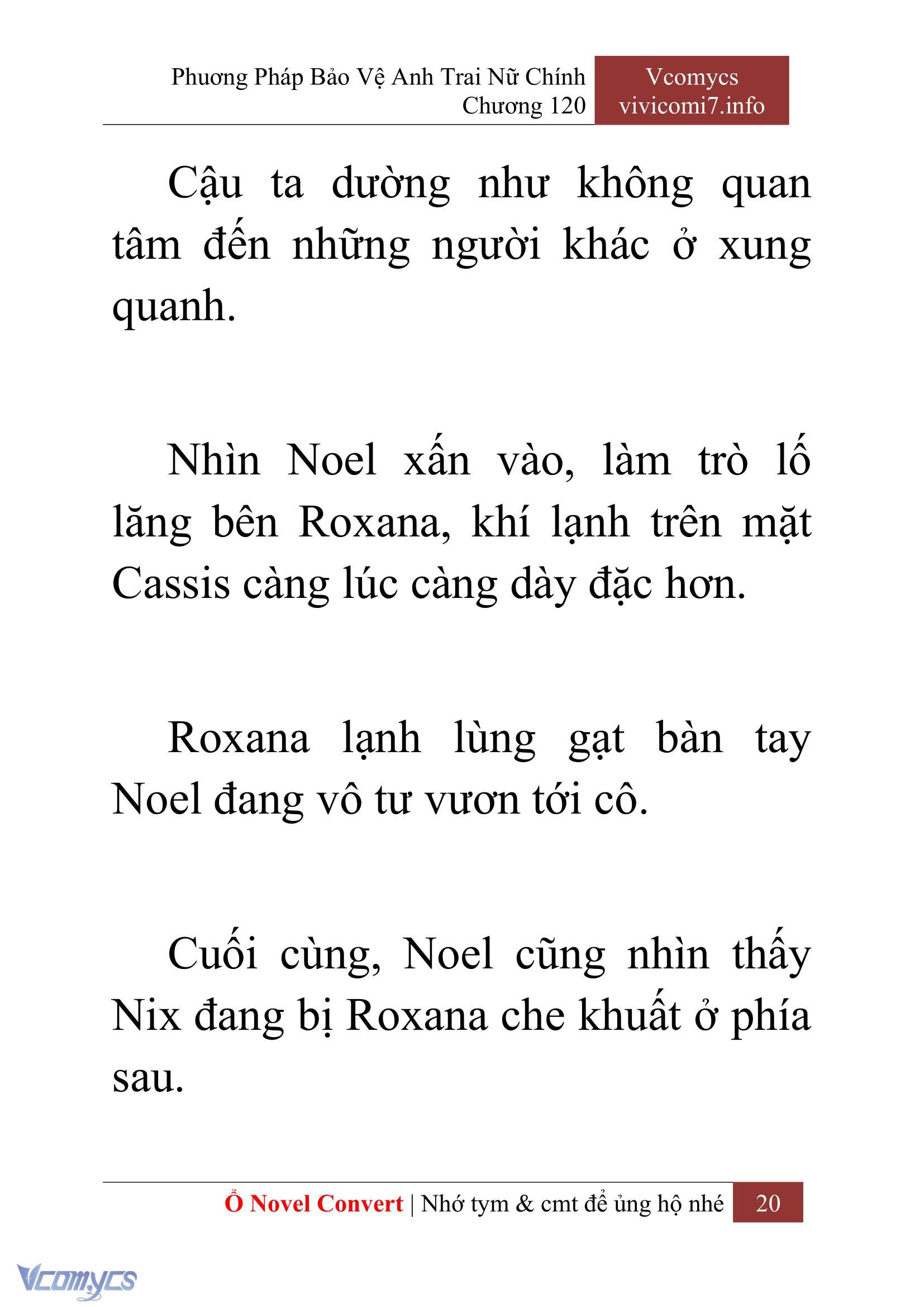 Phương Pháp Bảo Vệ Anh Trai Nữ Chính
Chương 120

Vcomycs
vivicomi7.info

Cậu ta dường như không quan tâm đến những người khác ở xung quanh.

Nhìn Noel xấn vào, làm trò lố lăng bên Roxana, khí lạnh trên mặt Cassis càng lúc càng dày đặc hơn.

Roxana lạnh lùng gạt bàn tay Noel đang vô tư vươn tới cô.

Cuối cùng, Noel cũng nhìn thấy Nix đang bị Roxana che khuất ở phía sau.

Ổ Novel Convert | Nhớ tym & cmt để ủng hộ nhé 20

Vcomycs